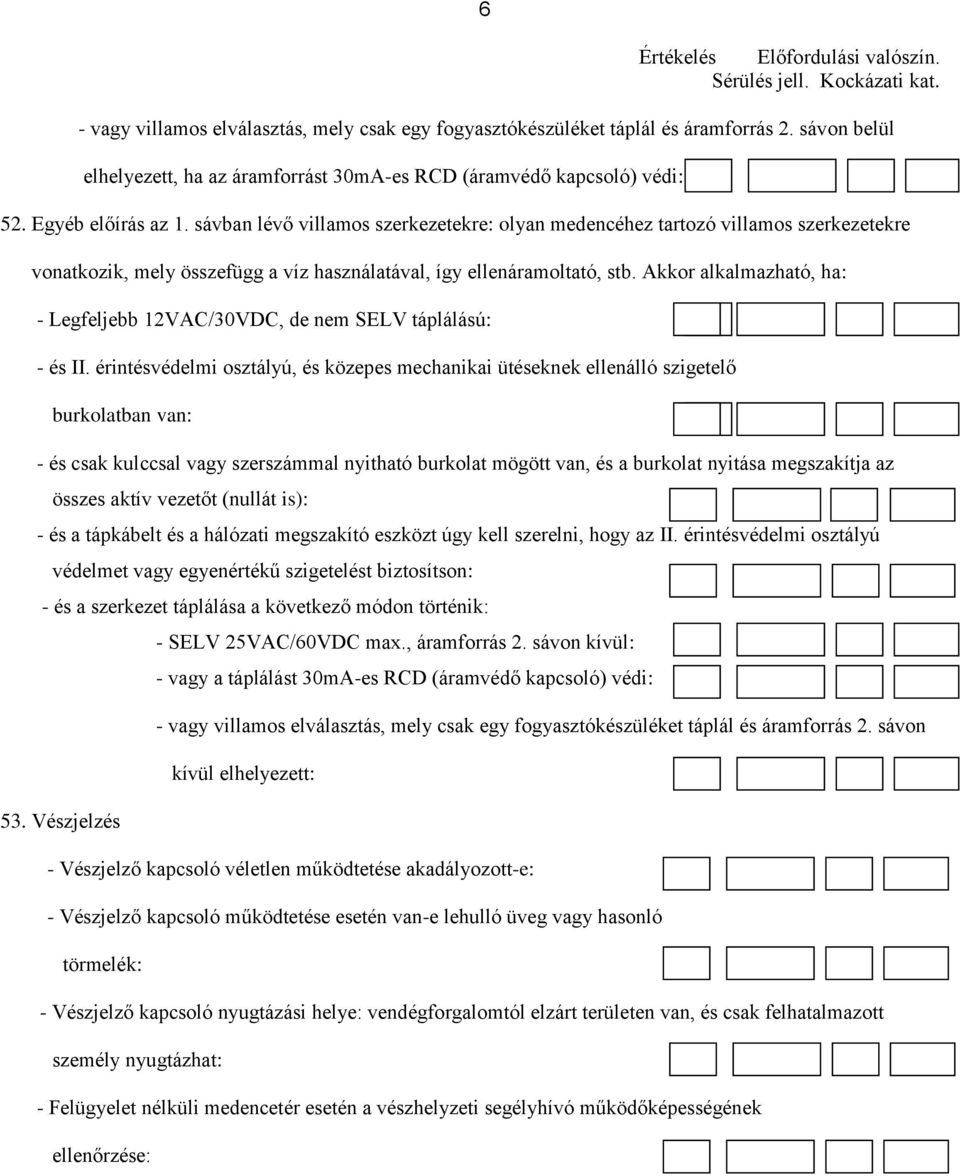 6

Értékelés Előfordulási valószín.
Sérülés jell. Kockázati kat.

- vagy villamos elválasztás, mely csak egy fogyasztókészüléket táplál és áramforrás 2. sávon belül elhelyezett, ha az áramforrást 30mA-es RCD (áramvédő kapcsoló) védi:

52. Egyéb előírás az 1. sávban lévő villamos szerkezetekre: olyan medencéhez tartozó villamos szerkezetekre vonatkozik, mely összefügg a víz használatával, így ellenáramoltató, stb. Akkor alkalmazható, ha:

- Legfeljebb 12VAC/30VDC, de nem SELV táplálású:

- és II. érintésvédelmi osztályú, és közepes mechanikai ütéseknek ellenálló szigetelő burkolatban van:

- és csak kulccsal vagy szerszámmal nyitható burkolat mögött van, és a burkolat nyitása megszakítja az összes aktív vezetőt (nullát is):

- és a tápkábelt és a hálózati megszakító eszközt úgy kell szerelni, hogy az II. érintésvédelmi osztályú védelmet vagy egyenértékű szigetelést biztosítson:

- és a szerkezet táplálása a következő módon történik:

- SELV 25VAC/60VDC max., áramforrás 2. sávon kívül:

- vagy a táplálást 30mA-es RCD (áramvédő kapcsoló) védi:

- vagy villamos elválasztás, mely csak egy fogyasztókészüléket táplál és áramforrás 2. sávon kívül elhelyezett:

53. Vészjelzés

- Vészjelző kapcsoló véletlen működtetése akadályozott-e:

- Vészjelző kapcsoló működtetése esetén van-e lehulló üveg vagy hasonló törmelék:

- Vészjelző kapcsoló nyugtázási helye: vendégforgalomtól elzárt területen van, és csak felhatalmazott személy nyugtázhat:

- Felügyelet nélküli medencetér esetén a vészhelyzeti segélyhívó működőképességének ellenőrzése: